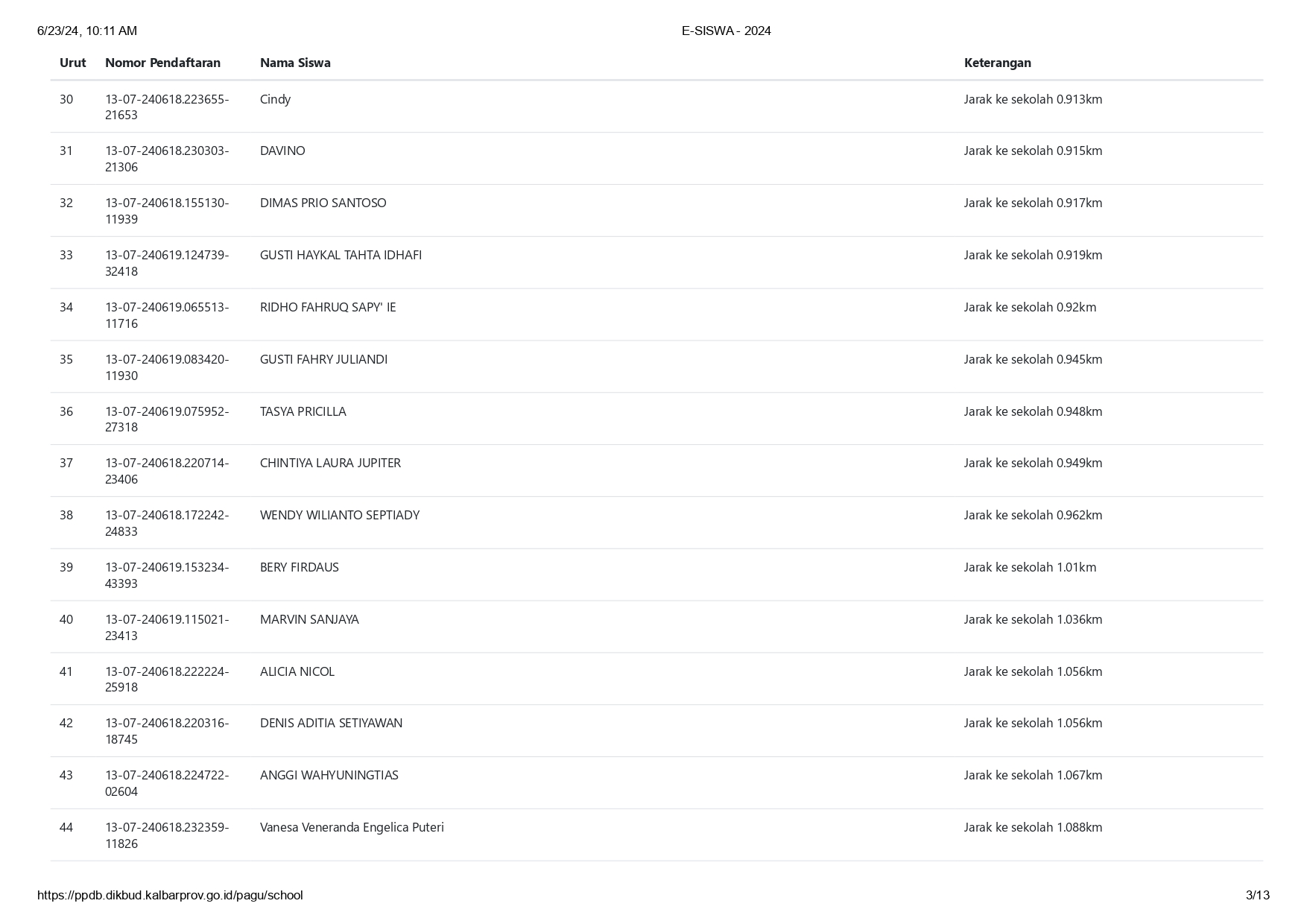 6/23/24, 10:11 AM E-SISWA - 2024

| Urut | Nomor Pendaftaran | Nama Siswa | Keterangan |
|---|---|---|---|
| 30 | 13-07-240618.223655-21653 | Cindy | Jarak ke sekolah 0.913km |
| 31 | 13-07-240618.230303-21306 | DAVINO | Jarak ke sekolah 0.915km |
| 32 | 13-07-240618.155130-11939 | DIMAS PRIO SANTOSO | Jarak ke sekolah 0.917km |
| 33 | 13-07-240619.124739-32418 | GUSTI HAYKAL TAHTA IDHAFI | Jarak ke sekolah 0.919km |
| 34 | 13-07-240619.065513-11716 | RIDHO FAHRUQ SAPY' IE | Jarak ke sekolah 0.92km |
| 35 | 13-07-240619.083420-11930 | GUSTI FAHRY JULIANDI | Jarak ke sekolah 0.945km |
| 36 | 13-07-240619.075952-27318 | TASYA PRICILLA | Jarak ke sekolah 0.948km |
| 37 | 13-07-240618.220714-23406 | CHINTIYA LAURA JUPITER | Jarak ke sekolah 0.949km |
| 38 | 13-07-240618.172242-24833 | WENDY WILIANTO SEPTIADY | Jarak ke sekolah 0.962km |
| 39 | 13-07-240619.153234-43393 | BERY FIRDAUS | Jarak ke sekolah 1.01km |
| 40 | 13-07-240619.115021-23413 | MARVIN SANJAYA | Jarak ke sekolah 1.036km |
| 41 | 13-07-240618.222224-25918 | ALICIA NICOL | Jarak ke sekolah 1.056km |
| 42 | 13-07-240618.220316-18745 | DENIS ADITIA SETIYAWAN | Jarak ke sekolah 1.056km |
| 43 | 13-07-240618.224722-02604 | ANGGI WAHYUNINGTIAS | Jarak ke sekolah 1.067km |
| 44 | 13-07-240618.232359-11826 | Vanesa Veneranda Engelica Puteri | Jarak ke sekolah 1.088km |

https://ppdb.dikbud.kalbarprov.go.id/pagu/school 3/13